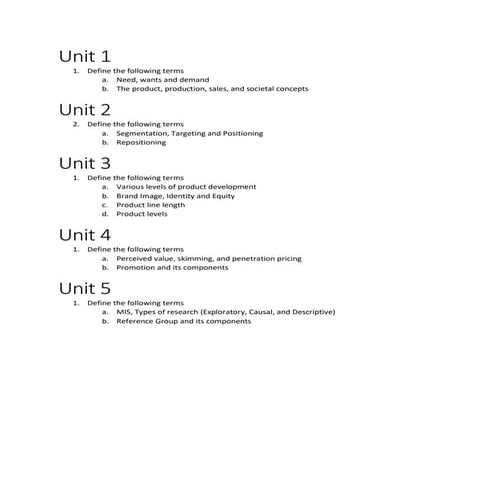 Unit 1

1. Define the following terms
a. Need, wants and demand
b. The product, production, sales, and societal concepts

Unit 2

2. Define the following terms
a. Segmentation, Targeting and Positioning
b. Repositioning

Unit 3

1. Define the following terms
a. Various levels of product development
b. Brand Image, Identity and Equity
c. Product line length
d. Product levels

Unit 4

1. Define the following terms
a. Perceived value, skimming, and penetration pricing
b. Promotion and its components

Unit 5

1. Define the following terms
a. MIS, Types of research (Exploratory, Causal, and Descriptive)
b. Reference Group and its components